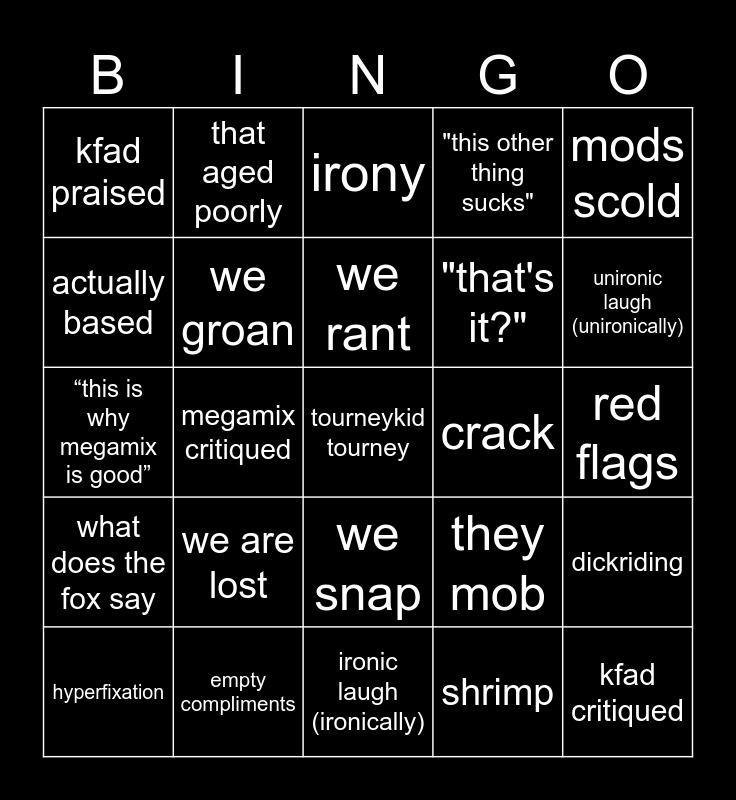 | B | I | N | G | O |
|---|---|---|---|---|
| kfad praised | that aged poorly | irony | "this other thing sucks" | mods scold |
| actually based | we groan | we rant | "that's it?" | unironic laugh (unironically) |
| “this is why megamix is good” | megamix critiqued | tourneykid tourney | crack | red flags |
| what does the fox say | we are lost | we snap | they mob | dickriding |
| hyperfixation | empty compliments | ironic laugh (ironically) | shrimp | kfad critiqued |